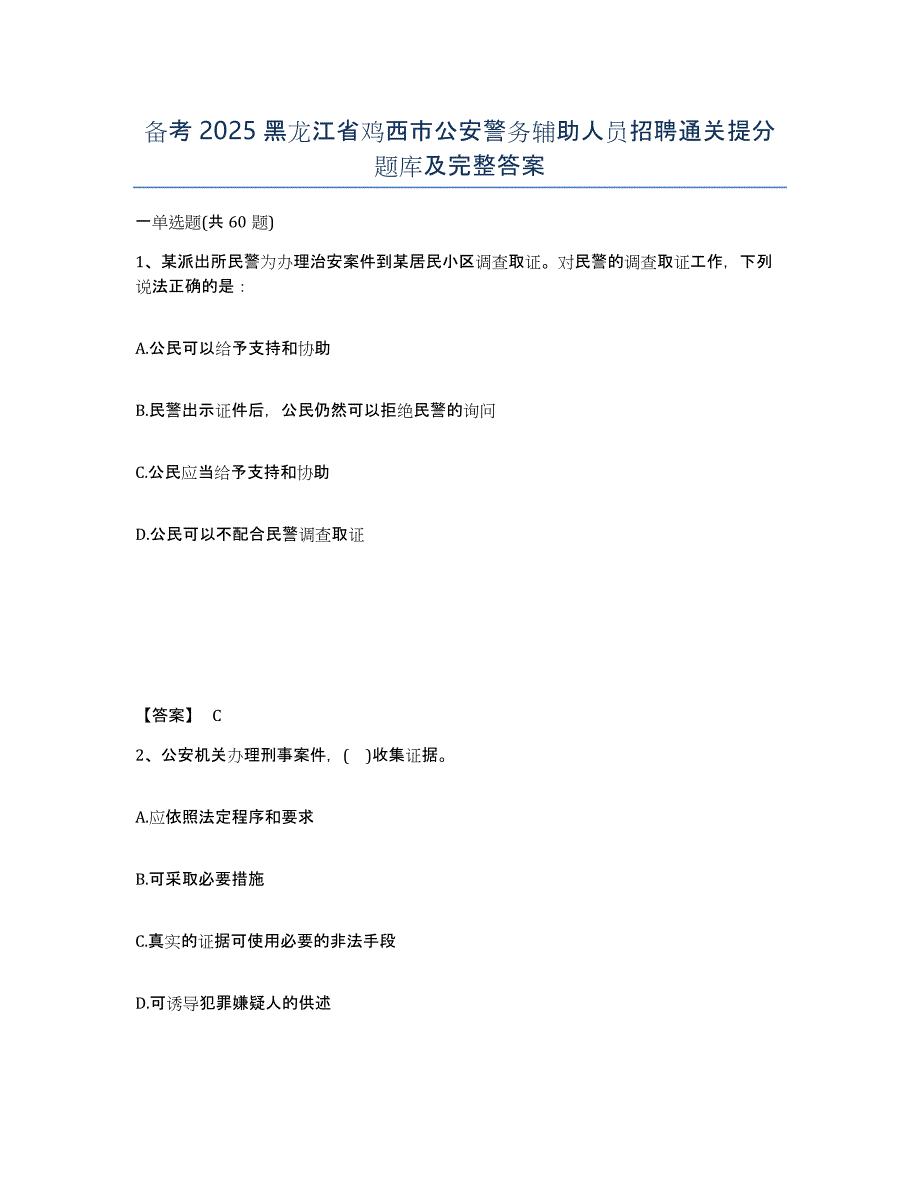 备考 2025 黑龙江省鸡西市公安警务辅助人员招聘通关提分题库及完整答案

一单选题(共 60 题)

1、某派出所民警为办理治安案件到某居民小区调查取证。对民警的调查取证工作，下列说法正确的是：

A.公民可以给予支持和协助

B.民警出示证件后，公民仍然可以拒绝民警的询问

C.公民应当给予支持和协助

D.公民可以不配合民警调查取证

【答案】 C

2、公安机关办理刑事案件，( )收集证据。

A.应依照法定程序和要求

B.可采取必要措施

C.真实的证据可使用必要的非法手段

D.可诱导犯罪嫌疑人的供述